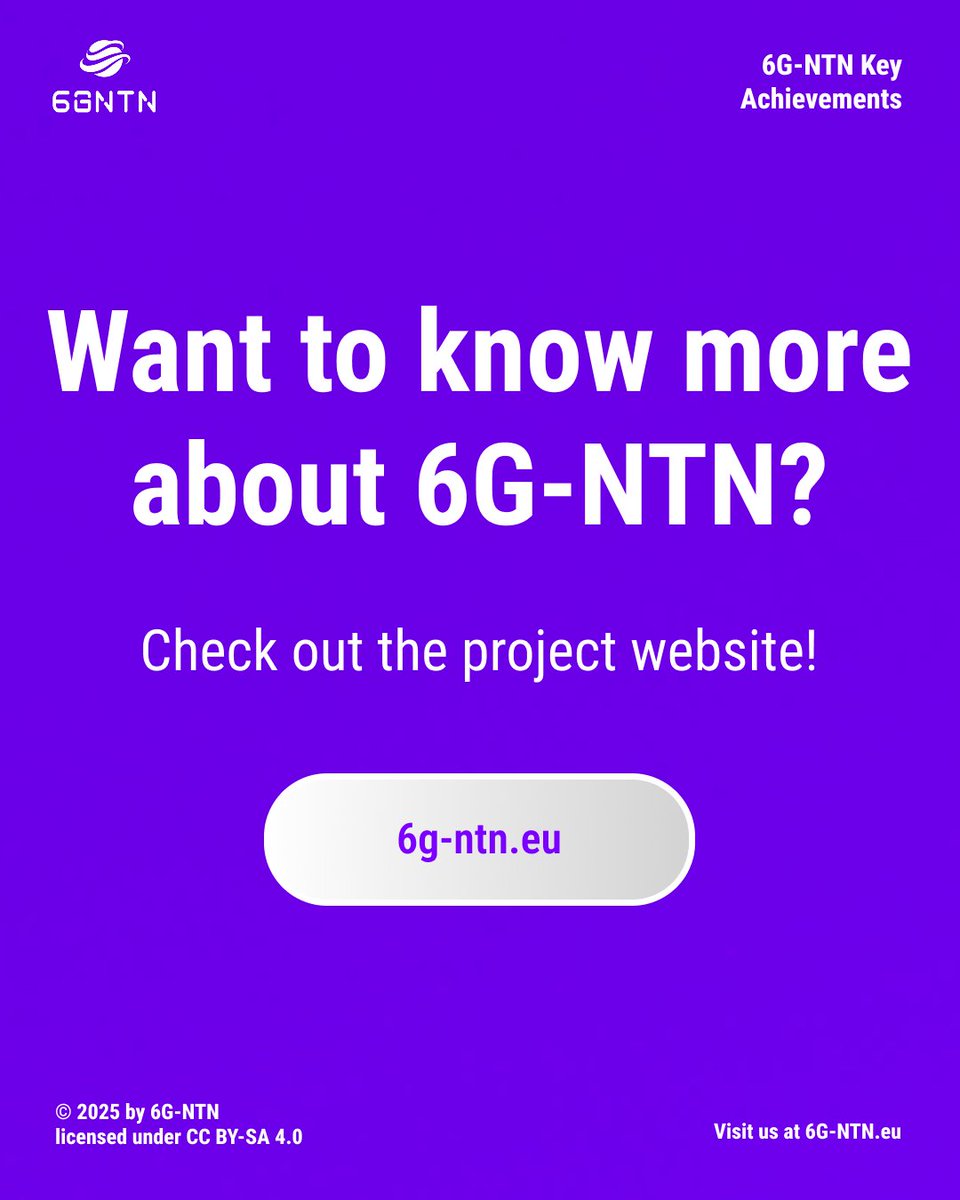 6GNTN

6G-NTN Key Achievements

Want to know more about 6G-NTN?

Check out the project website!

6g-ntn.eu

© 2025 by 6G-NTN
licensed under CC BY-SA 4.0

Visit us at 6G-NTN.eu